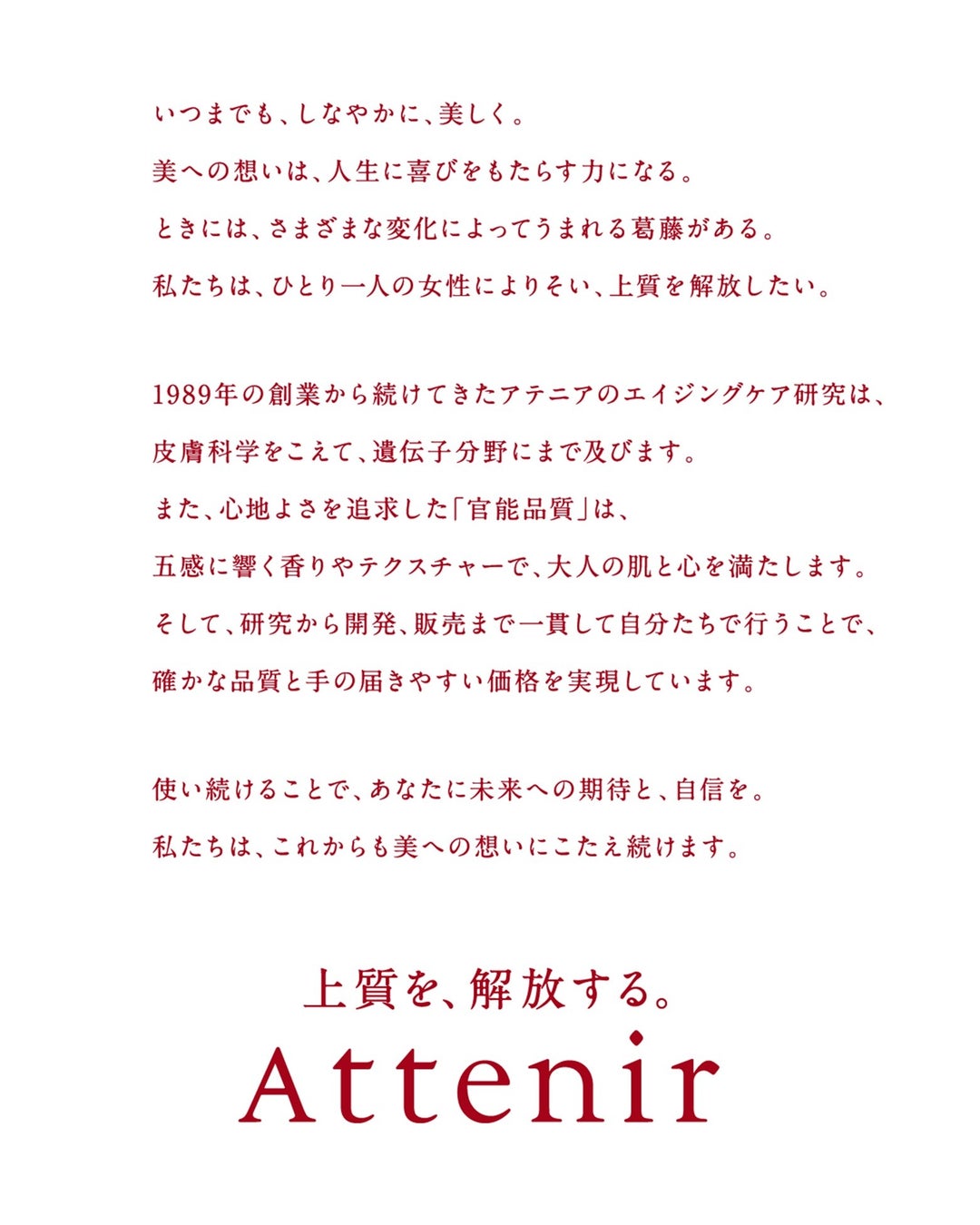 いつまでも、しなやかに、美しく。
美への想いは、人生に喜びをもたらす力になる。
ときには、さまざまな変化によってうまれる葛藤がある。
私たちは、ひとり一人の女性によりそい、上質を解放したい。

1989年の創業から続けてきたアテニアのエイジングケア研究は、
皮膚科学をこえて、遺伝子分野にまで及びます。
また、心地よさを追求した「官能品質」は、
五感に響く香りやテクスチャーで、大人の肌と心を満たします。
そして、研究から開発、販売まで一貫して自分たちで行うことで、
確かな品質と手の届きやすい価格を実現しています。

使い続けることで、あなたに未来への期待と、自信を。
私たちは、これからも美への想いにこたえ続けます。

上質を、解放する。
Attenir